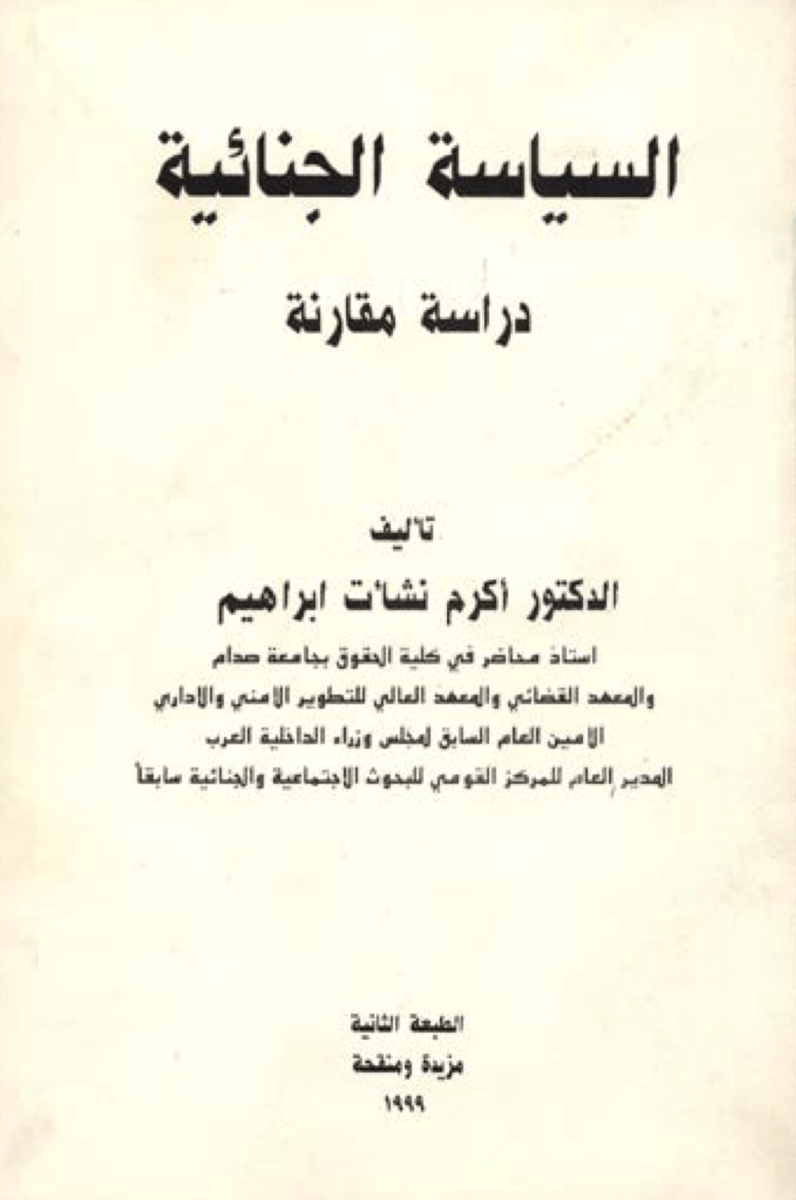 السياسة الجنائية

دراسة مقارنة

تأليف

الدكتور أكرم نشأت ابراهيم

استاذ محاضر في كلية الحقوق بجامعة صدام
والمعهد القضائي والمعهد العالي للتطوير الامني والاداري
الامين العام السابق لمجلس وزراء الداخلية العرب
المدير العام للمركز القومي للبحوث الاجتماعية والجنائية سابقاً

الطبعة الثانية
مزيدة ومنقحة
١٩٩٩